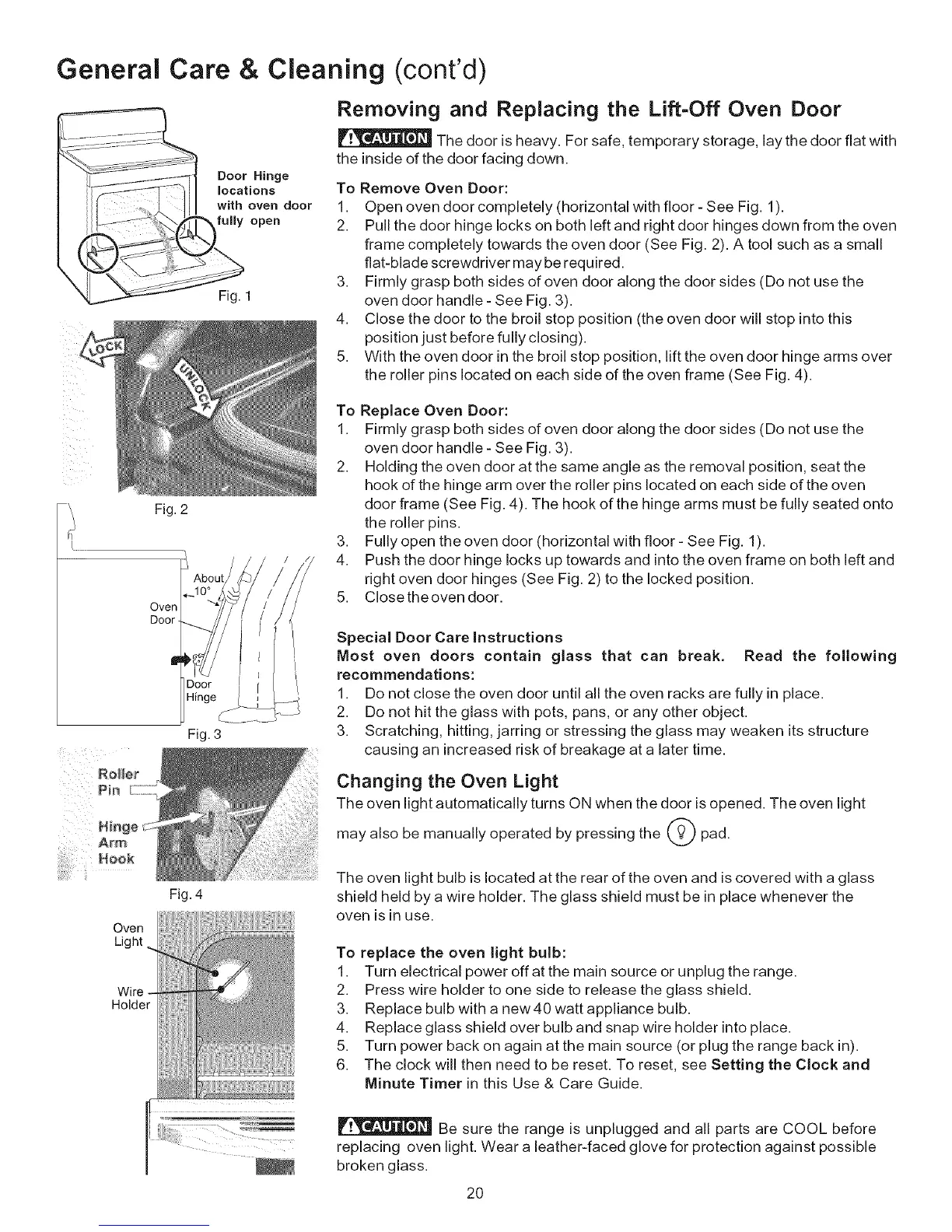 General Care & Cleaning (cont'd)

Door Hinge locations with oven door fully open

Fig. 1

LOCK

UNLOCK

Fig. 2

About 10°

Oven Door

Door Hinge

Fig. 3

Roller Pin

Hinge Arm Hook

Fig. 4

Oven Light

Wire Holder

Removing and Replacing the Lift-Off Oven Door

CAUTION The door is heavy. For safe, temporary storage, lay the door flat with the inside of the door facing down.

To Remove Oven Door:
1. Open oven door completely (horizontal with floor - See Fig. 1).
2. Pull the door hinge locks on both left and right door hinges down from the oven frame completely towards the oven door (See Fig. 2). A tool such as a small flat-blade screwdriver may be required.
3. Firmly grasp both sides of oven door along the door sides (Do not use the oven door handle - See Fig. 3).
4. Close the door to the broil stop position (the oven door will stop into this position just before fully closing).
5. With the oven door in the broil stop position, lift the oven door hinge arms over the roller pins located on each side of the oven frame (See Fig. 4).

To Replace Oven Door:
1. Firmly grasp both sides of oven door along the door sides (Do not use the oven door handle - See Fig. 3).
2. Holding the oven door at the same angle as the removal position, seat the hook of the hinge arm over the roller pins located on each side of the oven door frame (See Fig. 4). The hook of the hinge arms must be fully seated onto the roller pins.
3. Fully open the oven door (horizontal with floor - See Fig. 1).
4. Push the door hinge locks up towards and into the oven frame on both left and right oven door hinges (See Fig. 2) to the locked position.
5. Close the oven door.

Special Door Care Instructions
Most oven doors contain glass that can break. Read the following recommendations:
1. Do not close the oven door until all the oven racks are fully in place.
2. Do not hit the glass with pots, pans, or any other object.
3. Scratching, hitting, jarring or stressing the glass may weaken its structure causing an increased risk of breakage at a later time.

Changing the Oven Light
The oven light automatically turns ON when the door is opened. The oven light may also be manually operated by pressing the pad.

The oven light bulb is located at the rear of the oven and is covered with a glass shield held by a wire holder. The glass shield must be in place whenever the oven is in use.

To replace the oven light bulb:
1. Turn electrical power off at the main source or unplug the range.
2. Press wire holder to one side to release the glass shield.
3. Replace bulb with a new 40 watt appliance bulb.
4. Replace glass shield over bulb and snap wire holder into place.
5. Turn power back on again at the main source (or plug the range back in).
6. The clock will then need to be reset. To reset, see Setting the Clock and Minute Timer in this Use & Care Guide.

CAUTION Be sure the range is unplugged and all parts are COOL before replacing oven light. Wear a leather-faced glove for protection against possible broken glass.

20